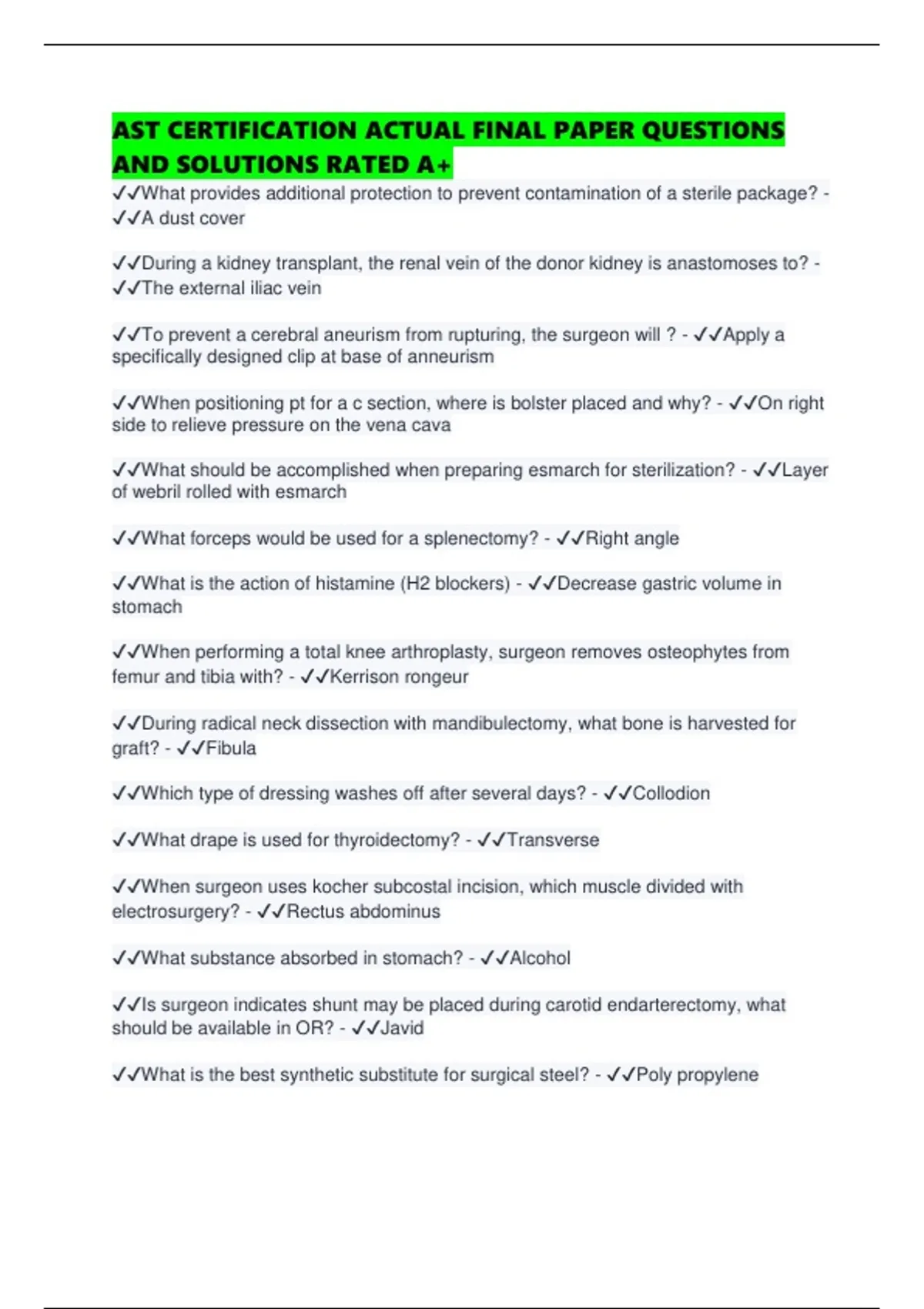 AST CERTIFICATION ACTUAL FINAL PAPER QUESTIONS AND SOLUTIONS RATED A+

✓✓What provides additional protection to prevent contamination of a sterile package? - ✓✓A dust cover

✓✓During a kidney transplant, the renal vein of the donor kidney is anastomoses to? - ✓✓The external iliac vein

✓✓To prevent a cerebral aneurism from rupturing, the surgeon will ? - ✓✓Apply a specifically designed clip at base of anneurism

✓✓When positioning pt for a c section, where is bolster placed and why? - ✓✓On right side to relieve pressure on the vena cava

✓✓What should be accomplished when preparing esmarch for sterilization? - ✓✓Layer of webril rolled with esmarch

✓✓What forceps would be used for a splenectomy? - ✓✓Right angle

✓✓What is the action of histamine (H2 blockers) - ✓✓Decrease gastric volume in stomach

✓✓When performing a total knee arthroplasty, surgeon removes osteophytes from femur and tibia with? - ✓✓Kerrison rongeur

✓✓During radical neck dissection with mandibulectomy, what bone is harvested for graft? - ✓✓Fibula

✓✓Which type of dressing washes off after several days? - ✓✓Collodion

✓✓What drape is used for thyroidectomy? - ✓✓Transverse

✓✓When surgeon uses kocher subcostal incision, which muscle divided with electrosurgery? - ✓✓Rectus abdominus

✓✓What substance absorbed in stomach? - ✓✓Alcohol

✓✓Is surgeon indicates shunt may be placed during carotid endarterectomy, what should be available in OR? - ✓✓Javid

✓✓What is the best synthetic substitute for surgical steel? - ✓✓Poly propylene